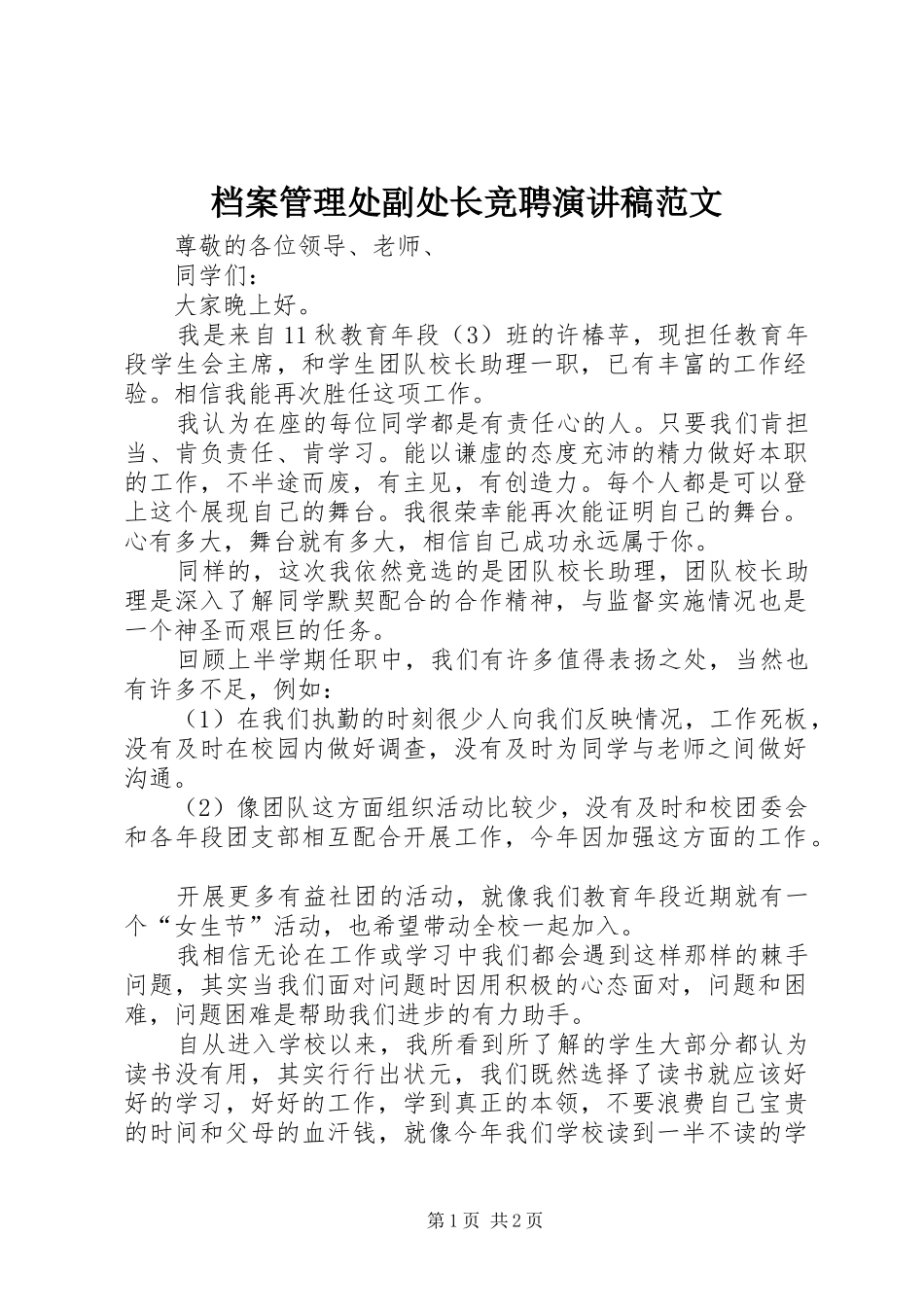 档案管理处副处长竞聘演讲稿范文

尊敬的各位领导、老师、

同学们：

大家晚上好。

我是来自11秋教育年段（3）班的许椿苹，现担任教育年段学生会主席，和学生团队校长助理一职，已有丰富的工作经验。相信我能再次胜任这项工作。

我认为在座的每位同学都是有责任心的人。只要我们肯担当、肯负责任、肯学习。能以谦虚的态度充沛的精力做好本职的工作，不半途而废，有主见，有创造力。每个人都是可以登上这个展现自己的舞台。我很荣幸能再次能证明自己的舞台。心有多大，舞台就有多大，相信自己成功永远属于你。

同样的，这次我依然竞选的是团队校长助理，团队校长助理是深入了解同学默契配合的合作精神，与监督实施情况也是一个神圣而艰巨的任务。

回顾上半学期任职中，我们有许多值得表扬之处，当然也有许多不足，例如：

（1）在我们执勤的时刻很少人向我们反映情况，工作死板，没有及时在校园内做好调查，没有及时为同学与老师之间做好沟通。

（2）像团队这方面组织活动比较少，没有及时和校团委会和各年段团支部相互配合开展工作，今年因加强这方面的工作。

开展更多有益社团的活动，就像我们教育年段近期就有一个“女生节”活动，也希望带动全校一起加入。

我相信无论在工作或学习中我们都会遇到这样那样的棘手问题，其实当我们面对问题时因用积极的心态面对，问题和困难，问题困难是帮助我们进步的有力助手。

自从进入学校以来，我所看到所了解的学生大部分都认为读书没有用，其实行行出状元，我们既然选择了读书就应该好好的学习，好好的工作，学到真正的本领，不要浪费自己宝贵的时间和父母的血汗钱，就像今年我们学校读到一半不读的学

第1页 共2页